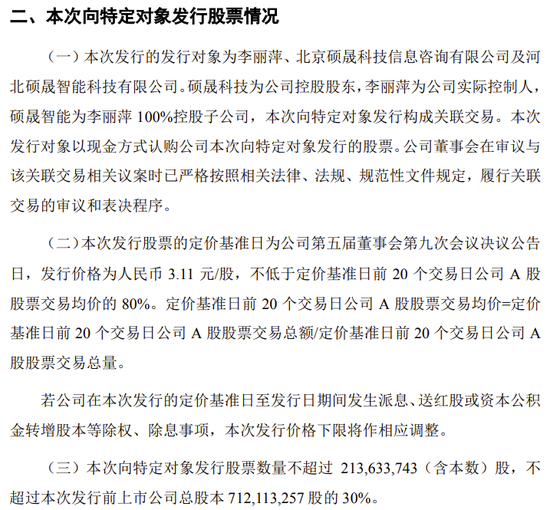 二、本次向特定对象发行股票情况

（一）本次发行的发行对象为李丽萍、北京硕晟科技信息咨询有限公司及河北硕晟智能科技有限公司。硕晟科技为公司控股股东，李丽萍为公司实际控制人，硕晟智能为李丽萍 100%控股子公司，本次向特定对象发行构成关联交易。本次发行对象以现金方式认购公司本次向特定对象发行的股票。公司董事会在审议与该关联交易相关议案时已严格按照相关法律、法规、规范性文件规定，履行关联交易的审议和表决程序。

（二）本次发行股票的定价基准日为公司第五届董事会第九次会议决议公告日，发行价格为人民币 3.11 元/股，不低于定价基准日前 20 个交易日公司 A 股股票交易均价的 80%。定价基准日前 20 个交易日公司 A 股股票交易均价=定价基准日前 20 个交易日公司 A 股股票交易总额/定价基准日前 20 个交易日公司 A 股股票交易总量。

若公司在本次发行的定价基准日至发行日期间发生派息、送红股或资本公积金转增股本等除权、除息事项，本次发行价格下限将作相应调整。

（三）本次向特定对象发行股票数量不超过 213,633,743（含本数）股，不超过本次发行前上市公司总股本 712,113,257 股的 30%。